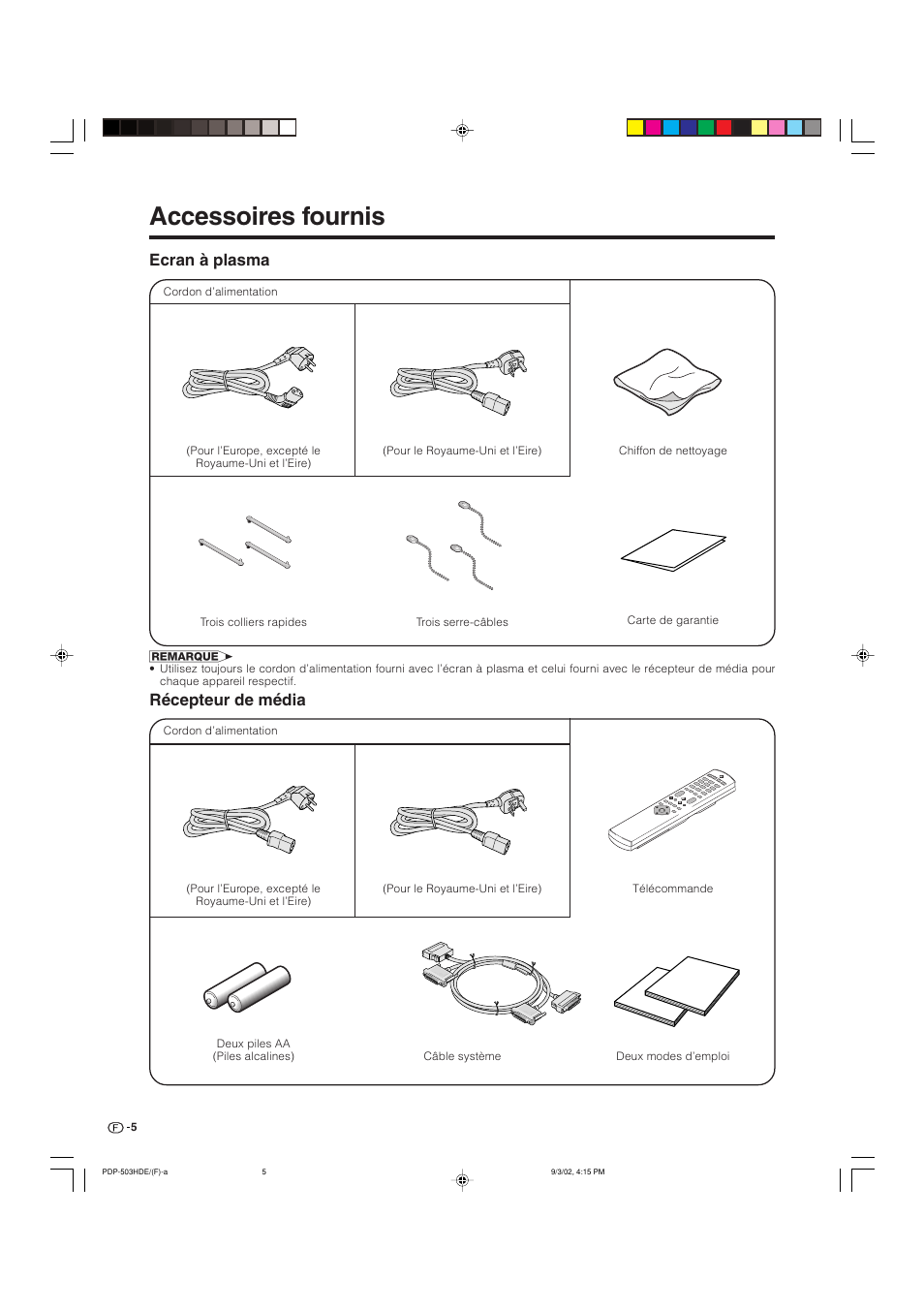 Accessoires fournis

Ecran à plasma

Cordon d'alimentation

(Pour l'Europe, excepté le Royaume-Uni et l'Eire)

(Pour le Royaume-Uni et l'Eire)

Chiffon de nettoyage

Trois colliers rapides

Trois serre-câbles

Carte de garantie

REMARQUE

• Utilisez toujours le cordon d'alimentation fourni avec l'écran à plasma et celui fourni avec le récepteur de média pour chaque appareil respectif.

Récepteur de média

Cordon d'alimentation

(Pour l'Europe, excepté le Royaume-Uni et l'Eire)

(Pour le Royaume-Uni et l'Eire)

Télécommande

Deux piles AA
(Piles alcalines)

Câble système

Deux modes d'emploi

F -5

PDP-503HDE/(F)-a 5 9/3/02, 4:15 PM